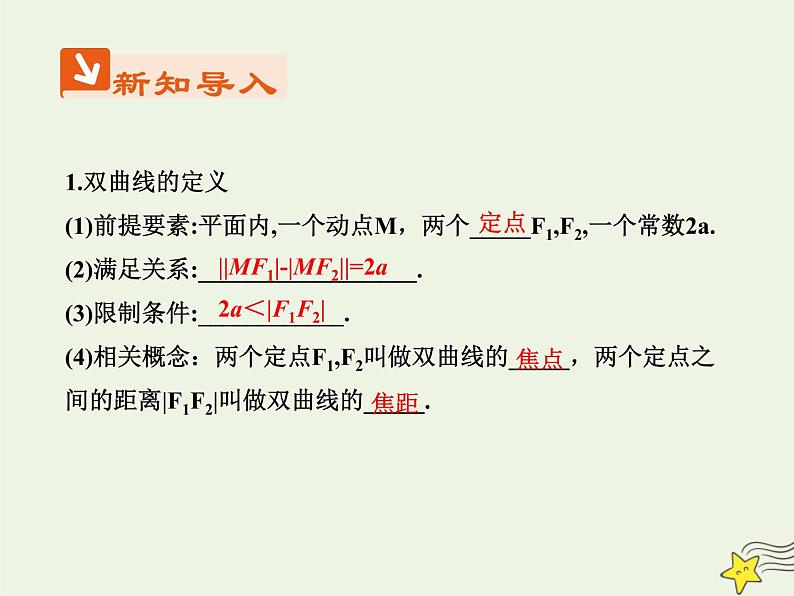 新知导入

1.双曲线的定义

(1)前提要素:平面内,一个动点M，两个定点$F_1$,$F_2$,一个常数2a.

(2)满足关系:$||MF_1|-|MF_2||=2a$.

(3)限制条件:$2a<|F_1F_2|$.

(4)相关概念：两个定点$F_1$,$F_2$叫做双曲线的焦点，两个定点之间的距离$|F_1F_2|$叫做双曲线的焦距.